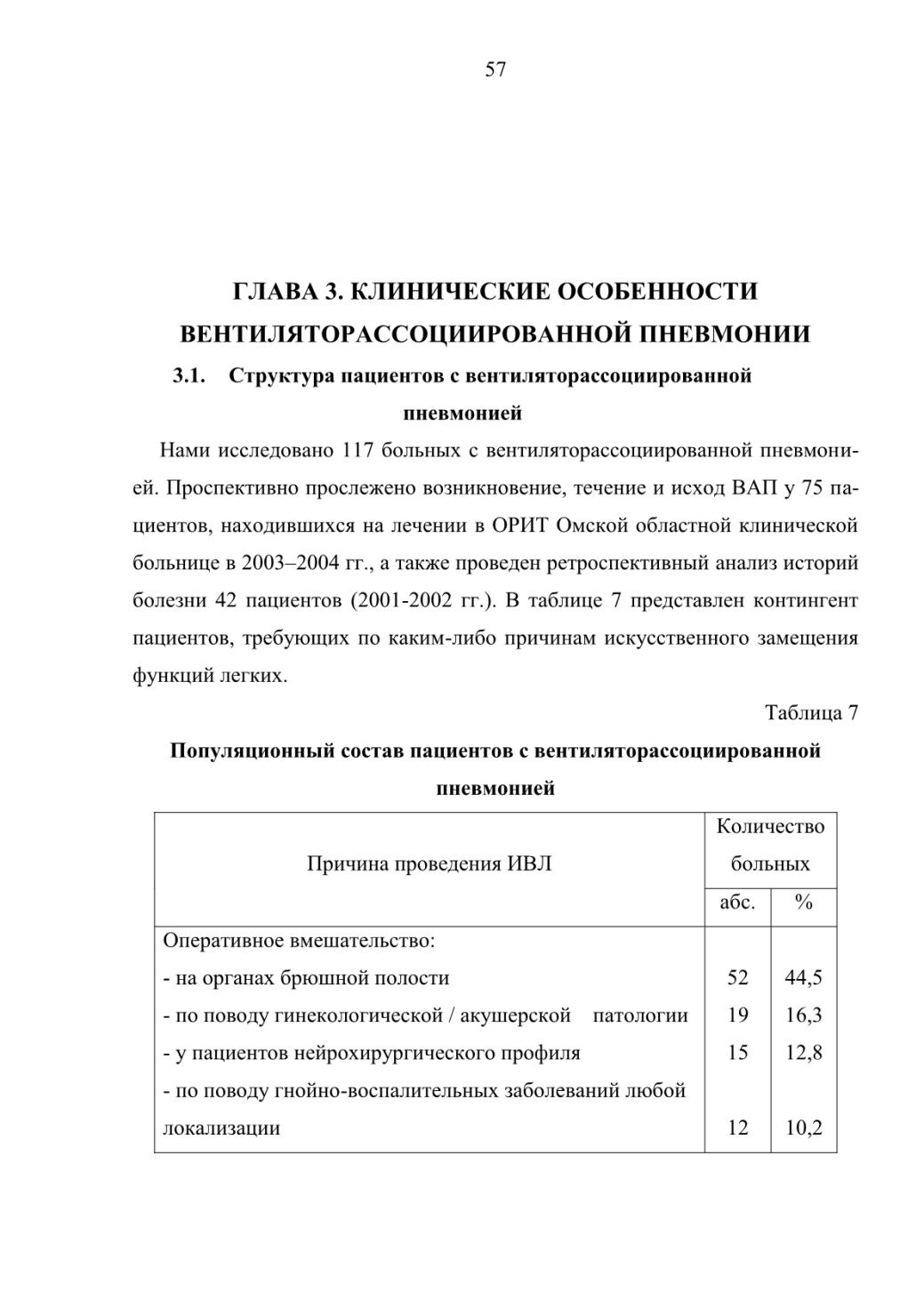 57

ГЛАВА 3. КЛИНИЧЕСКИЕ ОСОБЕННОСТИ ВЕНТИЛЯТОРАССОЦИИРОВАННОЙ ПНЕВМОНИИ

3.1. Структура пациентов с вентиляторассоциированной пневмонией

Нами исследовано 117 больных с вентиляторассоциированной пневмонией. Проспективно прослежено возникновение, течение и исход ВАП у 75 пациентов, находившихся на лечении в ОРИТ Омской областной клинической больнице в 2003–2004 гг., а также проведен ретроспективный анализ историй болезни 42 пациентов (2001-2002 гг.). В таблице 7 представлен контингент пациентов, требующих по каким-либо причинам искусственного замещения функций легких.

Таблица 7

Популяционный состав пациентов с вентиляторассоциированной пневмонией

| Причина проведения ИВЛ | Количество больных абс. | Количество больных % |
|---|---|---|
| Оперативное вмешательство: | | |
| - на органах брюшной полости | 52 | 44,5 |
| - по поводу гинекологической / акушерской патологии | 19 | 16,3 |
| - у пациентов нейрохирургического профиля | 15 | 12,8 |
| - по поводу гнойно-воспалительных заболеваний любой локализации | 12 | 10,2 |